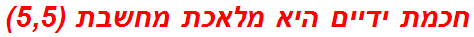 חכמת ידיים היא מלאכת מחשבת (5,5)